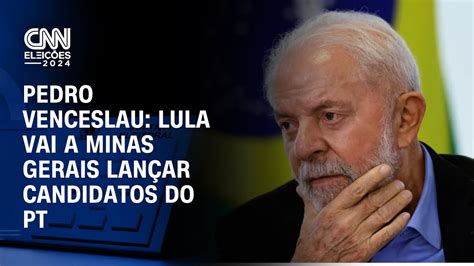 CNN
ELEIÇÕES
2024

PEDRO VENCESLAU: LULA VAI A MINAS GERAIS LANÇAR CANDIDATOS DO PT